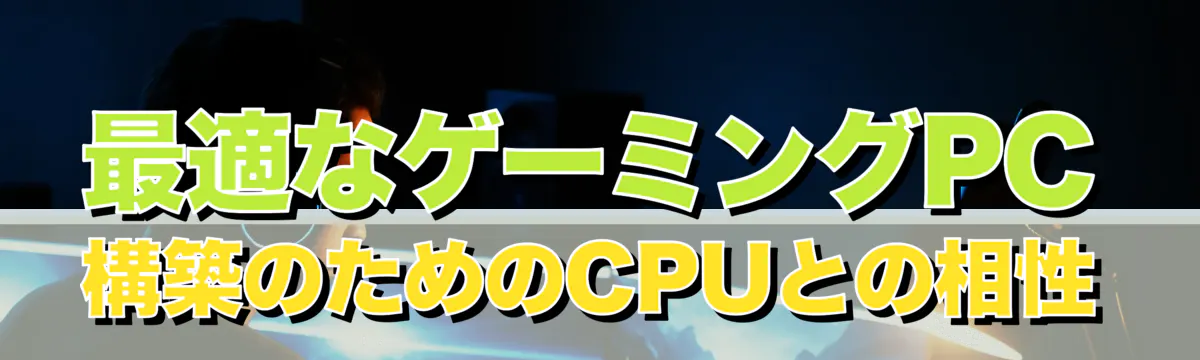 最適なゲーミングPC
構築のためのCPUとの相性